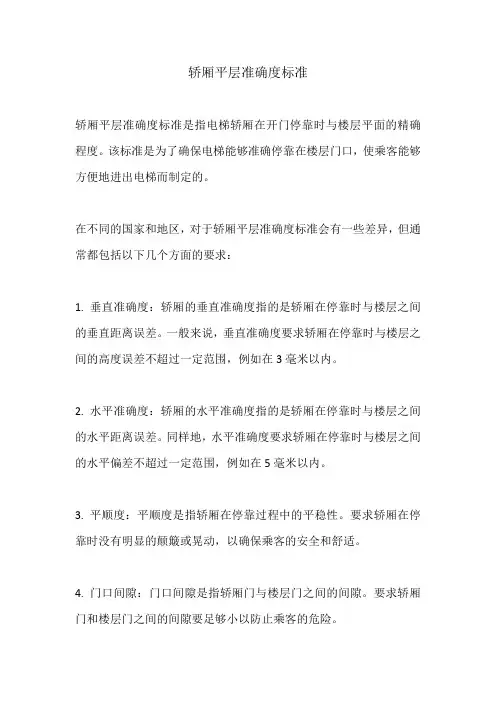 轿厢平层准确度标准

轿厢平层准确度标准是指电梯轿厢在开门停靠时与楼层平面的精确程度。该标准是为了确保电梯能够准确停靠在楼层门口，使乘客能够方便地进出电梯而制定的。

在不同的国家和地区，对于轿厢平层准确度标准会有一些差异，但通常都包括以下几个方面的要求：

1. 垂直准确度：轿厢的垂直准确度指的是轿厢在停靠时与楼层之间的垂直距离误差。一般来说，垂直准确度要求轿厢在停靠时与楼层之间的高度误差不超过一定范围，例如在 3 毫米以内。

2. 水平准确度：轿厢的水平准确度指的是轿厢在停靠时与楼层之间的水平距离误差。同样地，水平准确度要求轿厢在停靠时与楼层之间的水平偏差不超过一定范围，例如在 5 毫米以内。

3. 平顺度：平顺度是指轿厢在停靠过程中的平稳性。要求轿厢在停靠时没有明显的颠簸或晃动，以确保乘客的安全和舒适。

4. 门口间隙：门口间隙是指轿厢门与楼层门之间的间隙。要求轿厢门和楼层门之间的间隙要足够小以防止乘客的危险。